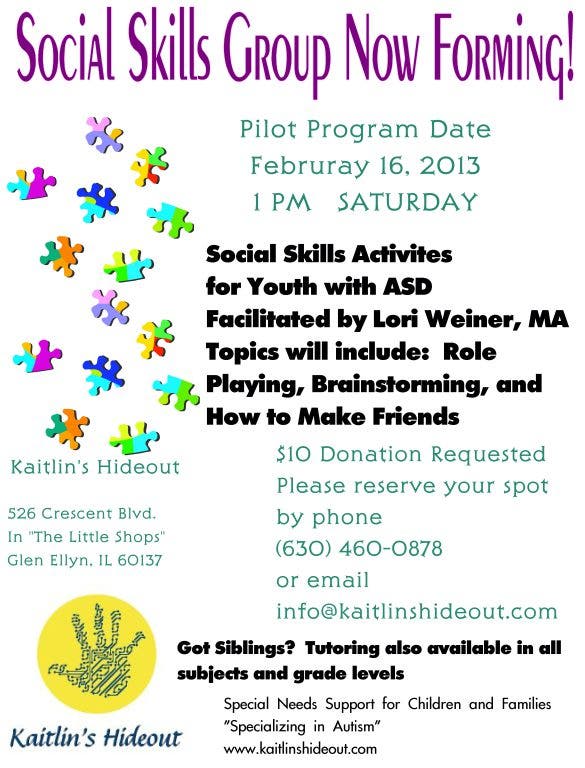 Social Skills Group Now Forming!

Pilot Program Date
Februray 16, 2013
1 PM SATURDAY

Social Skills Activites
for Youth with ASD
Facilitated by Lori Weiner, MA
Topics will include: Role Playing, Brainstorming, and How to Make Friends

Kaitlin's Hideout

526 Crescent Blvd.
In "The Little Shops"
Glen Ellyn, IL 60137

$10 Donation Requested
Please reserve your spot by phone
(630) 460-0878
or email
info@kaitlinshideout.com

Got Siblings? Tutoring also available in all subjects and grade levels

Kaitlin's Hideout

Special Needs Support for Children and Families
"Specializing in Autism"
www.kaitlinshideout.com